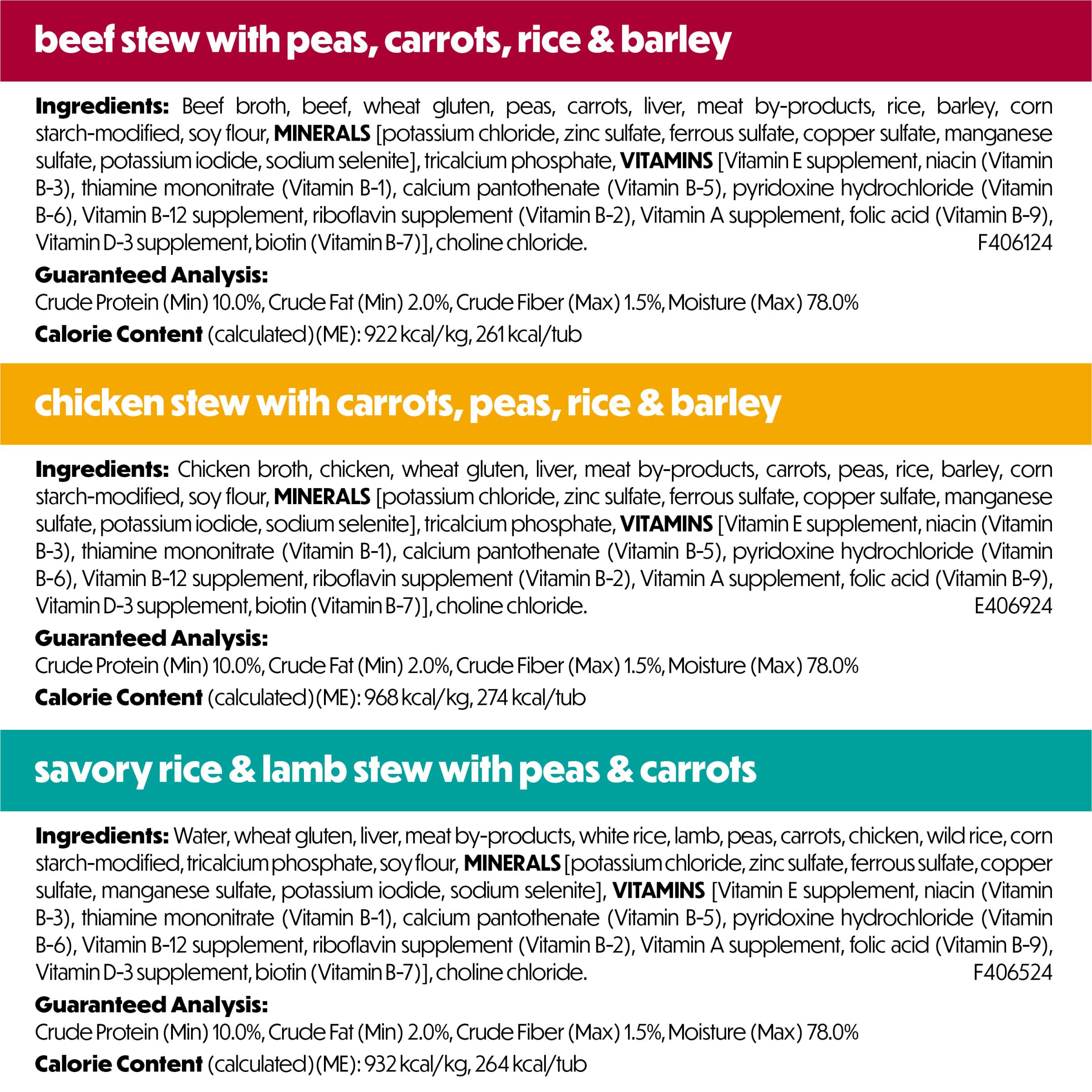 beef stew with peas, carrots, rice & barley

Ingredients: Beef broth, beef, wheat gluten, peas, carrots, liver, meat by-products, rice, barley, corn starch-modified, soy flour, MINERALS [potassium chloride, zinc sulfate, ferrous sulfate, copper sulfate, manganese sulfate, potassium iodide, sodium selenite], tricalcium phosphate, VITAMINS [Vitamin E supplement, niacin (Vitamin B-3), thiamine mononitrate (Vitamin B-1), calcium pantothenate (Vitamin B-5), pyridoxine hydrochloride (Vitamin B-6), Vitamin B-12 supplement, riboflavin supplement (Vitamin B-2), Vitamin A supplement, folic acid (Vitamin B-9), Vitamin D-3 supplement, biotin (Vitamin B-7)], choline chloride. F406124

Guaranteed Analysis:
Crude Protein (Min) 10.0%, Crude Fat (Min) 2.0%, Crude Fiber (Max) 1.5%, Moisture (Max) 78.0%

Calorie Content (calculated) (ME): 922 kcal/kg, 261 kcal/tub

chicken stew with carrots, peas, rice & barley

Ingredients: Chicken broth, chicken, wheat gluten, liver, meat by-products, carrots, peas, rice, barley, corn starch-modified, soy flour, MINERALS [potassium chloride, zinc sulfate, ferrous sulfate, copper sulfate, manganese sulfate, potassium iodide, sodium selenite], tricalcium phosphate, VITAMINS [Vitamin E supplement, niacin (Vitamin B-3), thiamine mononitrate (Vitamin B-1), calcium pantothenate (Vitamin B-5), pyridoxine hydrochloride (Vitamin B-6), Vitamin B-12 supplement, riboflavin supplement (Vitamin B-2), Vitamin A supplement, folic acid (Vitamin B-9), Vitamin D-3 supplement, biotin (Vitamin B-7)], choline chloride. E406924

Guaranteed Analysis:
Crude Protein (Min) 10.0%, Crude Fat (Min) 2.0%, Crude Fiber (Max) 1.5%, Moisture (Max) 78.0%

Calorie Content (calculated) (ME): 968 kcal/kg, 274 kcal/tub

savory rice & lamb stew with peas & carrots

Ingredients: Water, wheat gluten, liver, meat by-products, white rice, lamb, peas, carrots, chicken, wild rice, corn starch-modified, tricalcium phosphate, soy flour, MINERALS [potassium chloride, zinc sulfate, ferrous sulfate, copper sulfate, manganese sulfate, potassium iodide, sodium selenite], VITAMINS [Vitamin E supplement, niacin (Vitamin B-3), thiamine mononitrate (Vitamin B-1), calcium pantothenate (Vitamin B-5), pyridoxine hydrochloride (Vitamin B-6), Vitamin B-12 supplement, riboflavin supplement (Vitamin B-2), Vitamin A supplement, folic acid (Vitamin B-9), Vitamin D-3 supplement, biotin (Vitamin B-7)], choline chloride. F406524

Guaranteed Analysis:
Crude Protein (Min) 10.0%, Crude Fat (Min) 2.0%, Crude Fiber (Max) 1.5%, Moisture (Max) 78.0%

Calorie Content (calculated) (ME): 932 kcal/kg, 264 kcal/tub